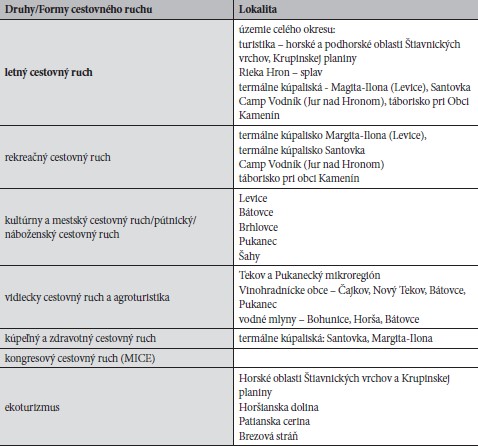 | Druhy/Formy cestovného ruchu | Lokalita |
|---|---|
| **letný cestovný ruch** | územie celého okresu: turistika – horské a podhorské oblasti Štiavnických vrchov, Krupinskej planiny Rieka Hron – splav termálne kúpaliská - Magita-Ilona (Levice), Santovka Camp Vodník (Jur nad Hronom), táborisko pri Obci Kamenín |
| rekreačný cestovný ruch | termálne kúpalisko Margita-Ilona (Levice), termálne kúpalisko Santovka Camp Vodník (Jur nad Hronom) táborisko pri obci Kamenín |
| kultúrny a mestský cestovný ruch/pútnický/ náboženský cestovný ruch | Levice Bátovce Brhlovce Pukanec Šahy |
| vidiecky cestovný ruch a agroturistika | Tekov a Pukanecký mikroregión Vinohradnícke obce – Čajkov, Nový Tekov, Bátovce, Pukanec vodné mlyny – Bohunice, Horša, Bátovce |
| kúpeľný a zdravotný cestovný ruch | termálne kúpaliská: Santovka, Margita-Ilona |
| kongresový cestovný ruch (MICE) | |
| ekoturizmus | Horské oblasti Štiavnických vrchov a Krupinskej planiny Horšianska dolina Patianska cerina Brezová stráň |